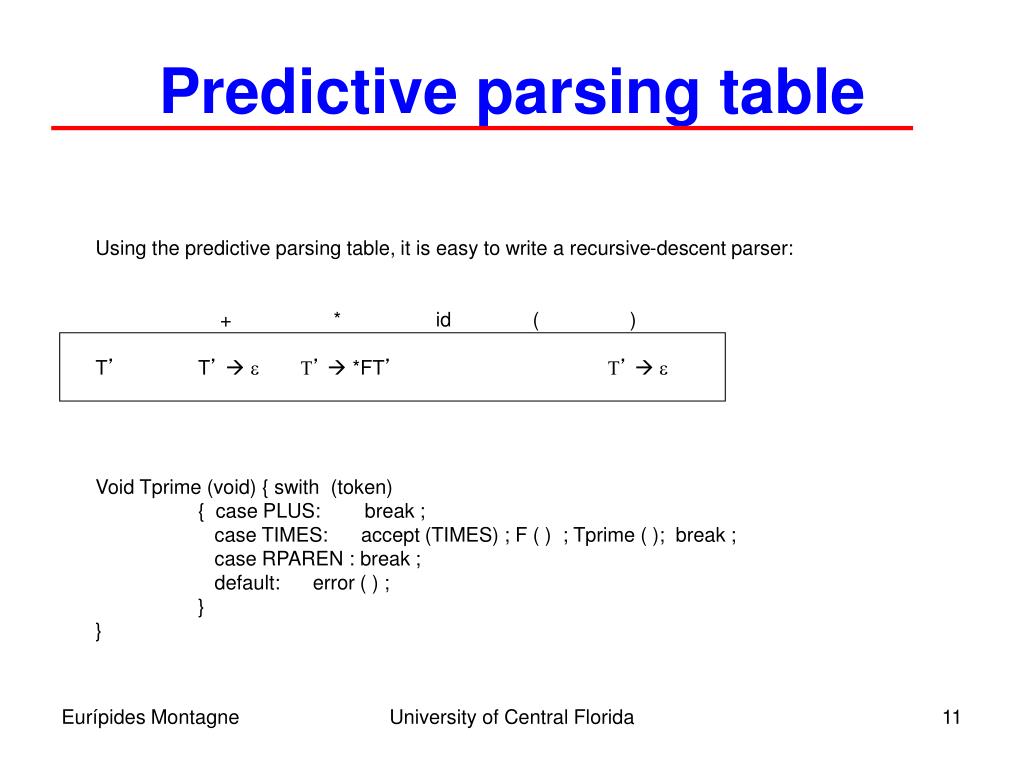 Predictive parsing table

Using the predictive parsing table, it is easy to write a recursive-descent parser:

| | + | * | id | ( | ) |
|---|---|---|---|---|---|
| T’ | T’ → ε | T’ → *FT’ | | | T’ → ε |

Void Tprime (void) { swith (token)
{ case PLUS: break ;
case TIMES: accept (TIMES) ; F ( ) ; Tprime ( ); break ;
case RPAREN : break ;
default: error ( ) ;
}
}

Eurípides Montagne University of Central Florida 11